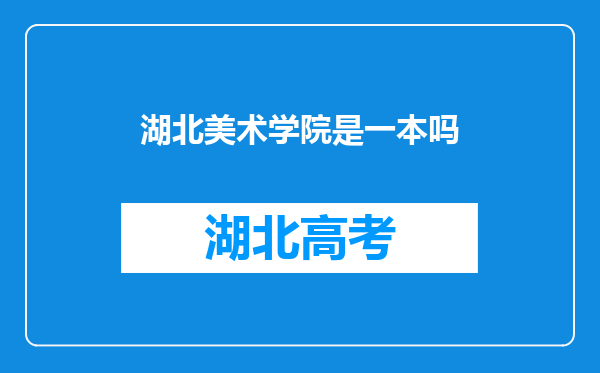 湖北美术学院是一本吗

湖北高考